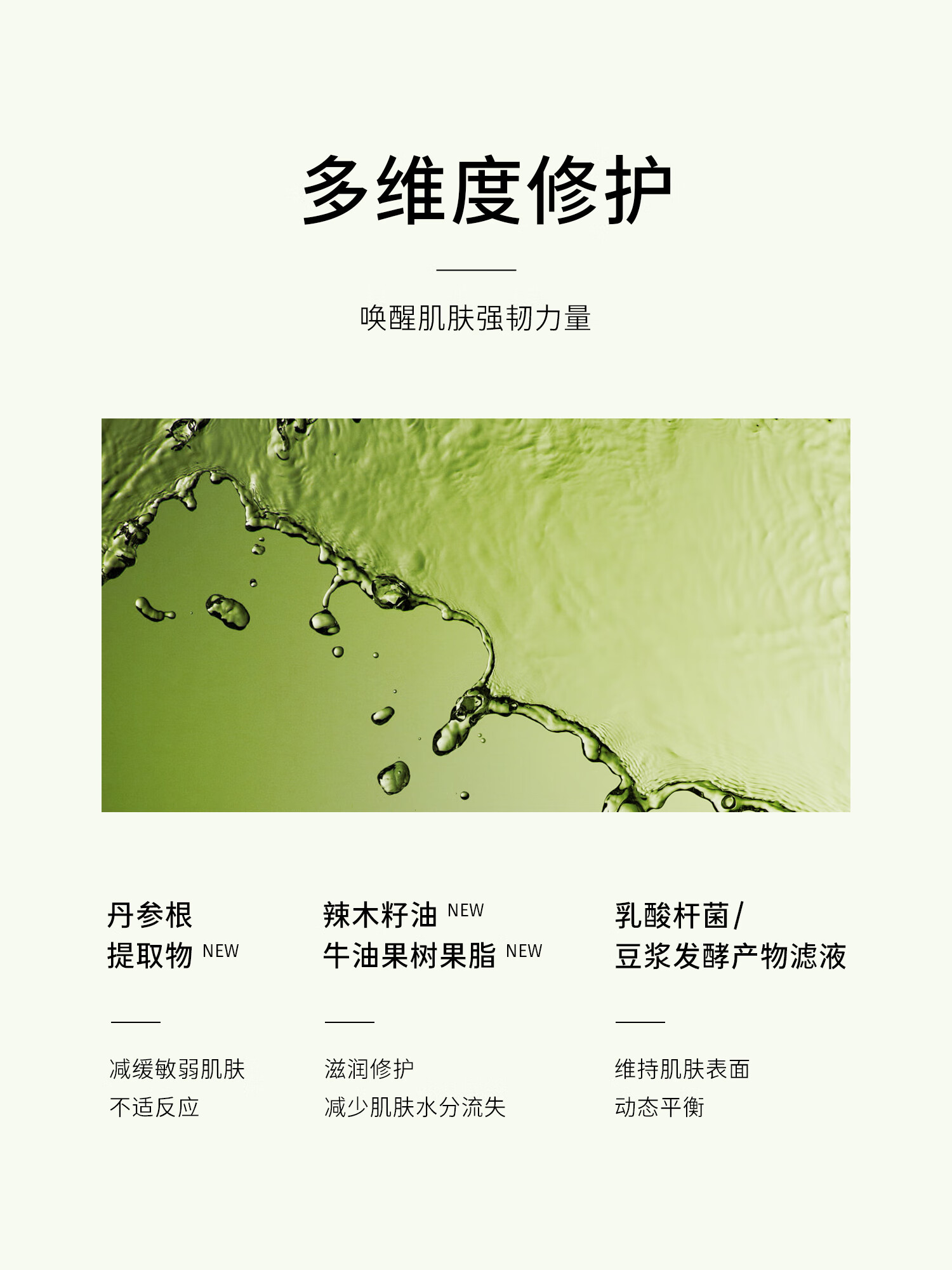 多维度修护

唤醒肌肤强韧力量

丹参根
提取物 NEW

减缓敏弱肌肤
不适反应

辣木籽油 NEW
牛油果树果脂 NEW

滋润修护
减少肌肤水分流失

乳酸杆菌/
豆浆发酵产物滤液

维持肌肤表面
动态平衡